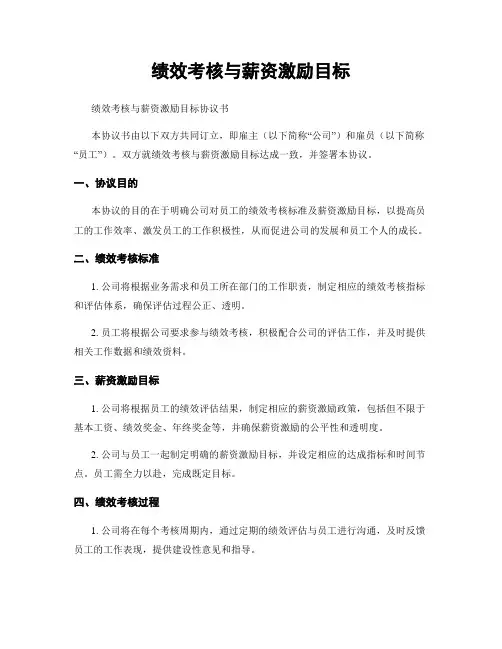 绩效考核与薪资激励目标

绩效考核与薪资激励目标协议书

本协议书由以下双方共同订立，即雇主（以下简称“公司”）和雇员（以下简称“员工”）。双方就绩效考核与薪资激励目标达成一致，并签署本协议。

一、协议目的

本协议的目的在于明确公司对员工的绩效考核标准及薪资激励目标，以提高员工的工作效率、激发员工的工作积极性，从而促进公司的发展和员工个人的成长。

二、绩效考核标准

1. 公司将根据业务需求和员工所在部门的工作职责，制定相应的绩效考核指标和评估体系，确保评估过程公正、透明。

2. 员工将根据公司要求参与绩效考核，积极配合公司的评估工作，并及时提供相关工作数据和绩效资料。

三、薪资激励目标

1. 公司将根据员工的绩效评估结果，制定相应的薪资激励政策，包括但不限于基本工资、绩效奖金、年终奖金等，并确保薪资激励的公平性和透明度。

2. 公司与员工一起制定明确的薪资激励目标，并设定相应的达成指标和时间节点，员工需全力以赴，完成既定目标。

四、绩效考核过程

1. 公司将在每个考核周期内，通过定期的绩效评估与员工进行沟通，及时反馈员工的工作表现，提供建设性意见和指导。